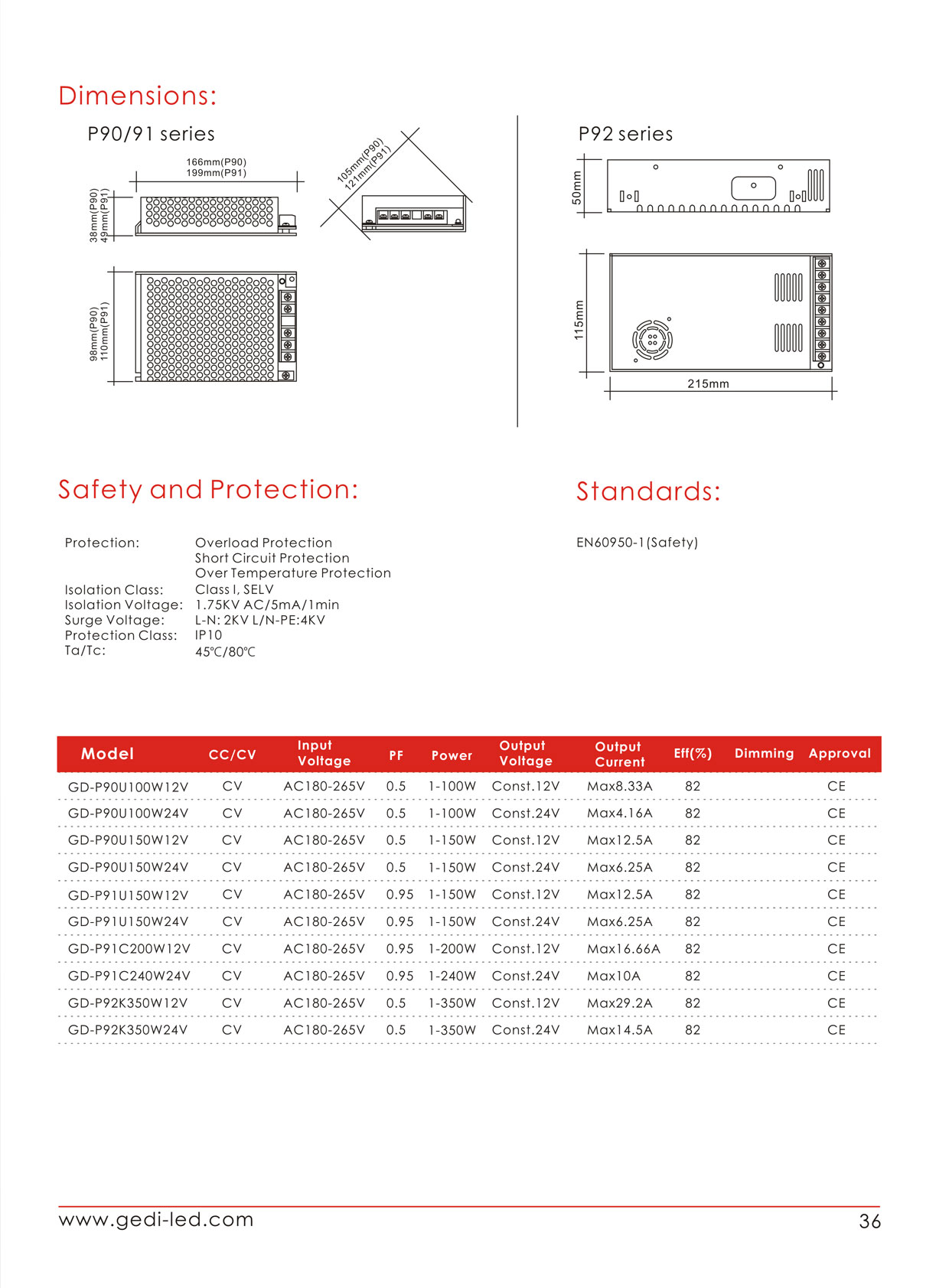 Dimensions:

P90/91 series

166mm(P90)
199mm(P91)

105mm(P90)
121mm(P91)

38mm(P90)
49mm(P91)

98mm(P90)
110mm(P91)

P92 series

50mm

115mm

215mm

Safety and Protection:

Protection: Overload Protection
Short Circuit Protection
Over Temperature Protection
Isolation Class: Class I, SELV
Isolation Voltage: 1.75KV AC/5mA/1min
Surge Voltage: L-N: 2KV L/N-PE:4KV
Protection Class: IP10
Ta/Tc: 45℃/80℃

Standards:

EN60950-1(Safety)

| Model | CC/CV | Input Voltage | PF | Power | Output Voltage | Output Current | Eff(%) | Dimming | Approval |
|---|---|---|---|---|---|---|---|---|---|
| GD-P90U100W12V | CV | AC180-265V | 0.5 | 1-100W | Const.12V | Max8.33A | 82 | | CE |
| GD-P90U100W24V | CV | AC180-265V | 0.5 | 1-100W | Const.24V | Max4.16A | 82 | | CE |
| GD-P90U150W12V | CV | AC180-265V | 0.5 | 1-150W | Const.12V | Max12.5A | 82 | | CE |
| GD-P90U150W24V | CV | AC180-265V | 0.5 | 1-150W | Const.24V | Max6.25A | 82 | | CE |
| GD-P91U150W12V | CV | AC180-265V | 0.95 | 1-150W | Const.12V | Max12.5A | 82 | | CE |
| GD-P91U150W24V | CV | AC180-265V | 0.95 | 1-150W | Const.24V | Max6.25A | 82 | | CE |
| GD-P91C200W12V | CV | AC180-265V | 0.95 | 1-200W | Const.12V | Max16.66A | 82 | | CE |
| GD-P91C240W24V | CV | AC180-265V | 0.95 | 1-240W | Const.24V | Max10A | 82 | | CE |
| GD-P92K350W12V | CV | AC180-265V | 0.5 | 1-350W | Const.12V | Max29.2A | 82 | | CE |
| GD-P92K350W24V | CV | AC180-265V | 0.5 | 1-350W | Const.24V | Max14.5A | 82 | | CE |

www.gedi-led.com 36